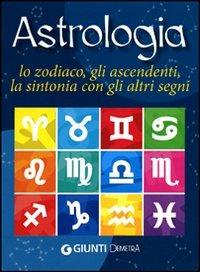 Astrologia

lo zodiaco, gli ascendenti, la sintonia con gli altri segni

GIUNTI DEMETRA